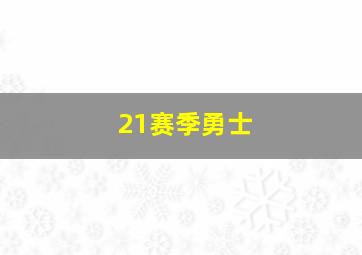 21赛季勇士